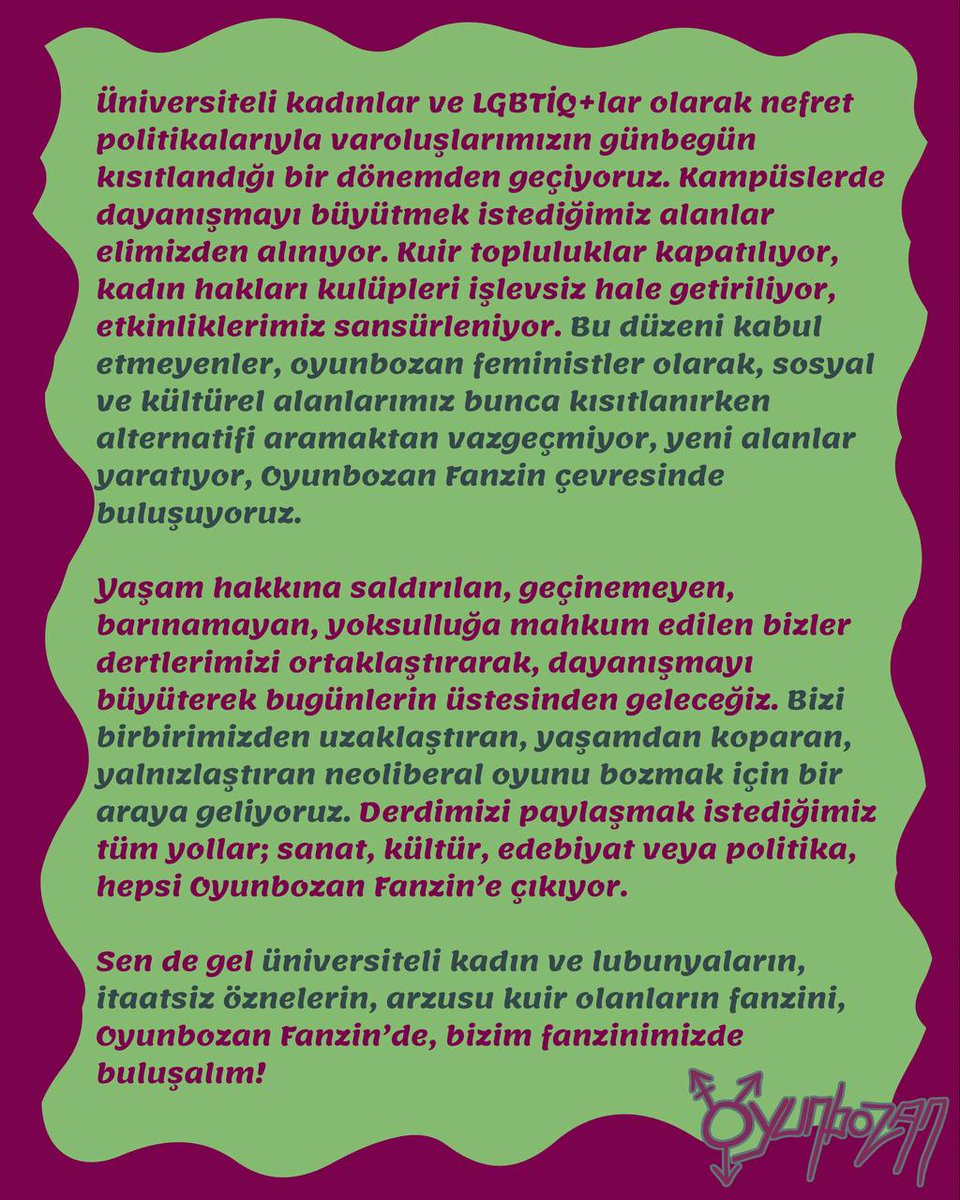 Üniversiteli kadınlar ve LGBTİQ+lar olarak nefret politikalarıyla varoluşlarımızın günbegün kısıtlandığı bir dönemden geçiyoruz. Kampüslerde dayanışmayı büyütmek istediğimiz alanlar elimizden alınıyor. Kuir topluluklar kapatılıyor, kadın hakları kulüpleri işlevsiz hale getiriliyor, etkinliklerimiz sansürleniyor. Bu düzeni kabul etmeyenler, oyunbozan feministler olarak, sosyal ve kültürel alanlarımız bunca kısıtlanırken alternatifi aramaktan vazgeçmiyor, yeni alanlar yaratıyor, Oyunbozan Fanzin çevresinde buluşuyoruz.

Yaşam hakkına saldırılan, geçinemeyen, barınamayan, yoksulluğa mahkum edilen bizler dertlerimizi ortaklaştırarak, dayanışmayı büyüterek bugünlerin üstesinden geleceğiz. Bizi birbirimizden uzaklaştıran, yaşamdan koparan, yalnızlaştıran neoliberal oyunu bozmak için bir araya geliyoruz. Derdimizi paylaşmak istediğimiz tüm yollar; sanat, kültür, edebiyat veya politika, hepsi Oyunbozan Fanzin'e çıkıyor.

Sen de gel üniversiteli kadın ve lubunyaların, itaatsiz öznelerin, arzusu kuir olanların fanzini, Oyunbozan Fanzin'de, bizim fanzinimizde buluşalım!

Oyunbozan